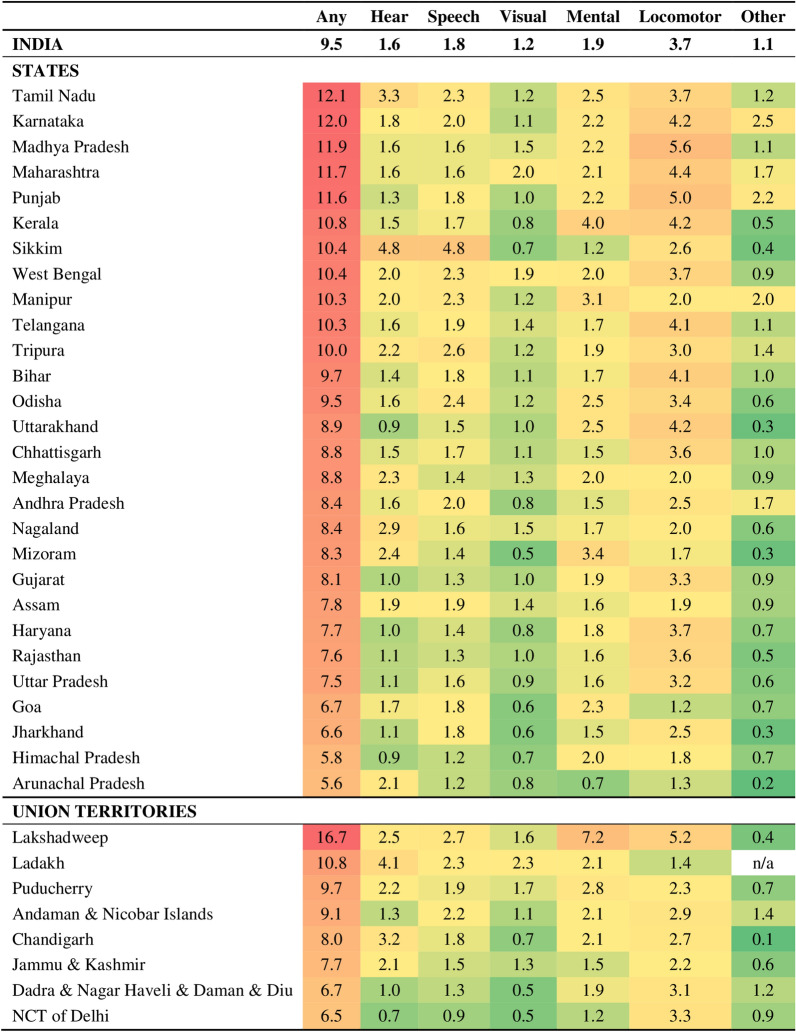 |  | Any | Hear | Speech | Visual | Mental | Locomotor | Other |
|---|---|---|---|---|---|---|---|
| **INDIA** | **9.5** | **1.6** | **1.8** | **1.2** | **1.9** | **3.7** | **1.1** |
| **STATES** | | | | | | | |
| Tamil Nadu | 12.1 | 3.3 | 2.3 | 1.2 | 2.5 | 3.7 | 1.2 |
| Karnataka | 12.0 | 1.8 | 2.0 | 1.1 | 2.2 | 4.2 | 2.5 |
| Madhya Pradesh | 11.9 | 1.6 | 1.6 | 1.5 | 2.2 | 5.6 | 1.1 |
| Maharashtra | 11.7 | 1.6 | 1.6 | 2.0 | 2.1 | 4.4 | 1.7 |
| Punjab | 11.6 | 1.3 | 1.8 | 1.0 | 2.2 | 5.0 | 2.2 |
| Kerala | 10.8 | 1.5 | 1.7 | 0.8 | 4.0 | 4.2 | 0.5 |
| Sikkim | 10.4 | 4.8 | 4.8 | 0.7 | 1.2 | 2.6 | 0.4 |
| West Bengal | 10.4 | 2.0 | 2.3 | 1.9 | 2.0 | 3.7 | 0.9 |
| Manipur | 10.3 | 2.0 | 2.3 | 1.2 | 3.1 | 2.0 | 2.0 |
| Telangana | 10.3 | 1.6 | 1.9 | 1.4 | 1.7 | 4.1 | 1.1 |
| Tripura | 10.0 | 2.2 | 2.6 | 1.2 | 1.9 | 3.0 | 1.4 |
| Bihar | 9.7 | 1.4 | 1.8 | 1.1 | 1.7 | 4.1 | 1.0 |
| Odisha | 9.5 | 1.6 | 2.4 | 1.2 | 2.5 | 3.4 | 0.6 |
| Uttarakhand | 8.9 | 0.9 | 1.5 | 1.0 | 2.5 | 4.2 | 0.3 |
| Chhattisgarh | 8.8 | 1.5 | 1.7 | 1.1 | 1.5 | 3.6 | 1.0 |
| Meghalaya | 8.8 | 2.3 | 1.4 | 1.3 | 2.0 | 2.0 | 0.9 |
| Andhra Pradesh | 8.4 | 1.6 | 2.0 | 0.8 | 1.5 | 2.5 | 1.7 |
| Nagaland | 8.4 | 2.9 | 1.6 | 1.5 | 1.7 | 2.0 | 0.6 |
| Mizoram | 8.3 | 2.4 | 1.4 | 0.5 | 3.4 | 1.7 | 0.3 |
| Gujarat | 8.1 | 1.0 | 1.3 | 1.0 | 1.9 | 3.3 | 0.9 |
| Assam | 7.8 | 1.9 | 1.9 | 1.4 | 1.6 | 1.9 | 0.9 |
| Haryana | 7.7 | 1.0 | 1.4 | 0.8 | 1.8 | 3.7 | 0.7 |
| Rajasthan | 7.6 | 1.1 | 1.3 | 1.0 | 1.6 | 3.6 | 0.5 |
| Uttar Pradesh | 7.5 | 1.1 | 1.6 | 0.9 | 1.6 | 3.2 | 0.6 |
| Goa | 6.7 | 1.7 | 1.8 | 0.6 | 2.3 | 1.2 | 0.7 |
| Jharkhand | 6.6 | 1.1 | 1.8 | 0.6 | 1.5 | 2.5 | 0.3 |
| Himachal Pradesh | 5.8 | 0.9 | 1.2 | 0.7 | 2.0 | 1.8 | 0.7 |
| Arunachal Pradesh | 5.6 | 2.1 | 1.2 | 0.8 | 0.7 | 1.3 | 0.2 |
| **UNION TERRITORIES** | | | | | | | |
| Lakshadweep | 16.7 | 2.5 | 2.7 | 1.6 | 7.2 | 5.2 | 0.4 |
| Ladakh | 10.8 | 4.1 | 2.3 | 2.3 | 2.1 | 1.4 | n/a |
| Puducherry | 9.7 | 2.2 | 1.9 | 1.7 | 2.8 | 2.3 | 0.7 |
| Andaman & Nicobar Islands | 9.1 | 1.3 | 2.2 | 1.1 | 2.1 | 2.9 | 1.4 |
| Chandigarh | 8.0 | 3.2 | 1.8 | 0.7 | 2.1 | 2.7 | 0.1 |
| Jammu & Kashmir | 7.7 | 2.1 | 1.5 | 1.3 | 1.5 | 2.2 | 0.6 |
| Dadra & Nagar Haveli & Daman & Diu | 6.7 | 1.0 | 1.3 | 0.5 | 1.9 | 3.1 | 1.2 |
| NCT of Delhi | 6.5 | 0.7 | 0.9 | 0.5 | 1.2 | 3.3 | 0.9 |